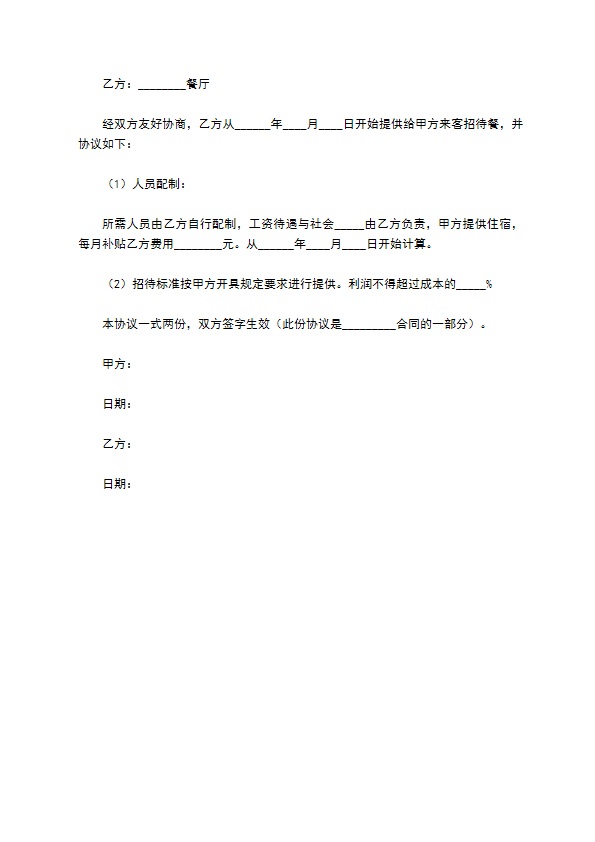 乙方：________餐厅

经双方友好协商，乙方从______年____月____日开始提供给甲方来客招待餐，并协议如下：

（1）人员配制：

所需人员由乙方自行配制，工资待遇与社会_____由乙方负责，甲方提供住宿，每月补贴乙方费用________元。从______年____月____日开始计算。

（2）招待标准按甲方开具规定要求进行提供。利润不得超过成本的_____%

本协议一式两份，双方签字生效（此份协议是_________合同的一部分）。

甲方：

日期：

乙方：

日期：